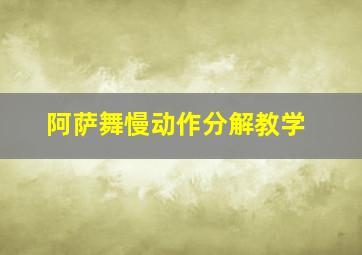 阿萨舞慢动作分解教学